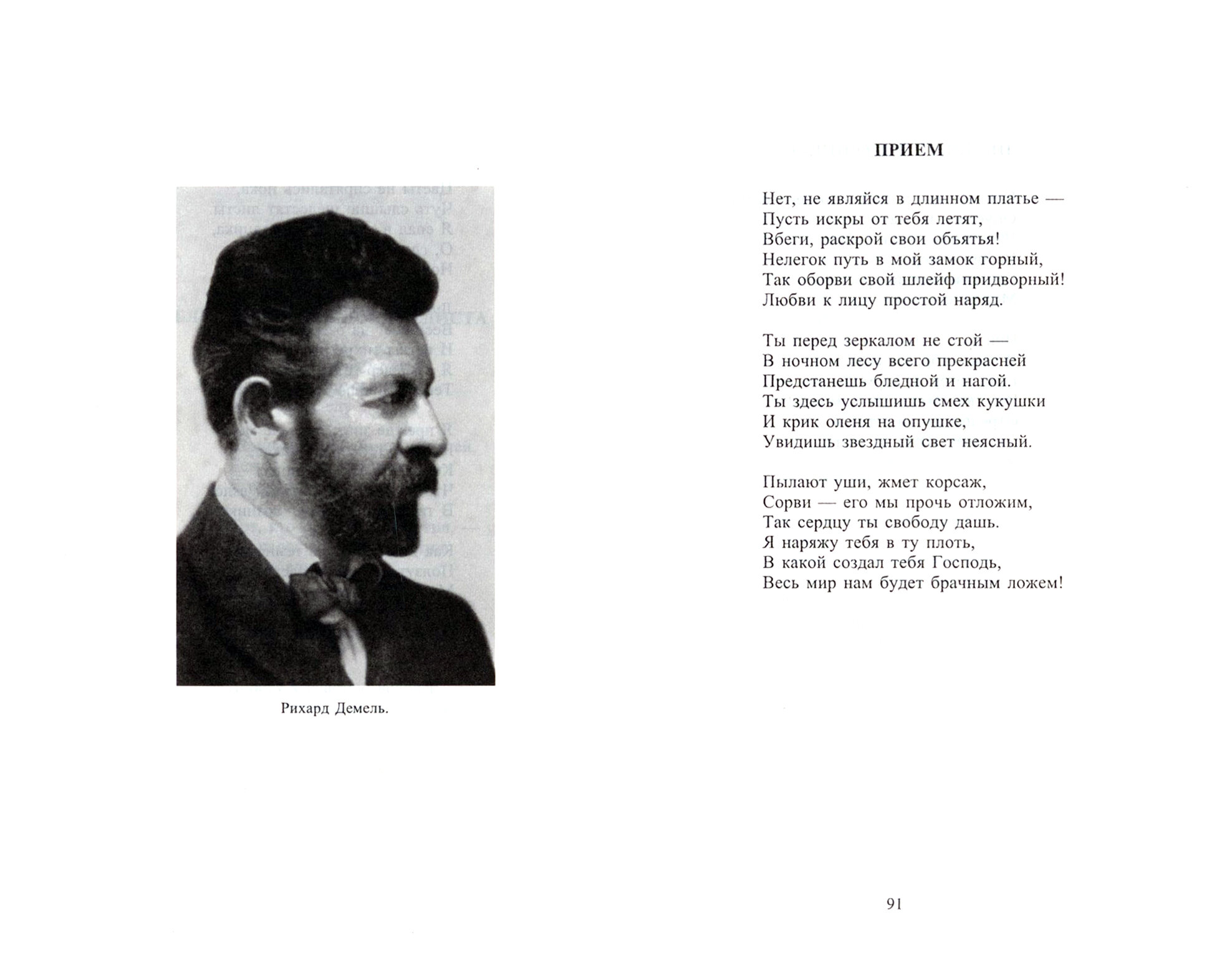 Рихард Демель.

ПРИЕМ

Нет, не являйся в длинном платье —
Пусть искры от тебя летят,
Вбеги, раскрой свои объятья!
Нелегок путь в мой замок горный,
Так оборви свой шлейф придворный!
Любви к лицу простой наряд.

Ты перед зеркалом не стой —
В ночном лесу всего прекрасней
Предстанешь бледной и нагой.
Ты здесь услышишь смех кукушки
И крик оленя на опушке,
Увидишь звездный свет неясный.

Пылают уши, жмет корсаж,
Сорви — его мы прочь отложим,
Так сердцу ты свободу дашь.
Я наряжу тебя в ту плоть,
В какой создал тебя Господь,
Весь мир нам будет брачным ложем!

91